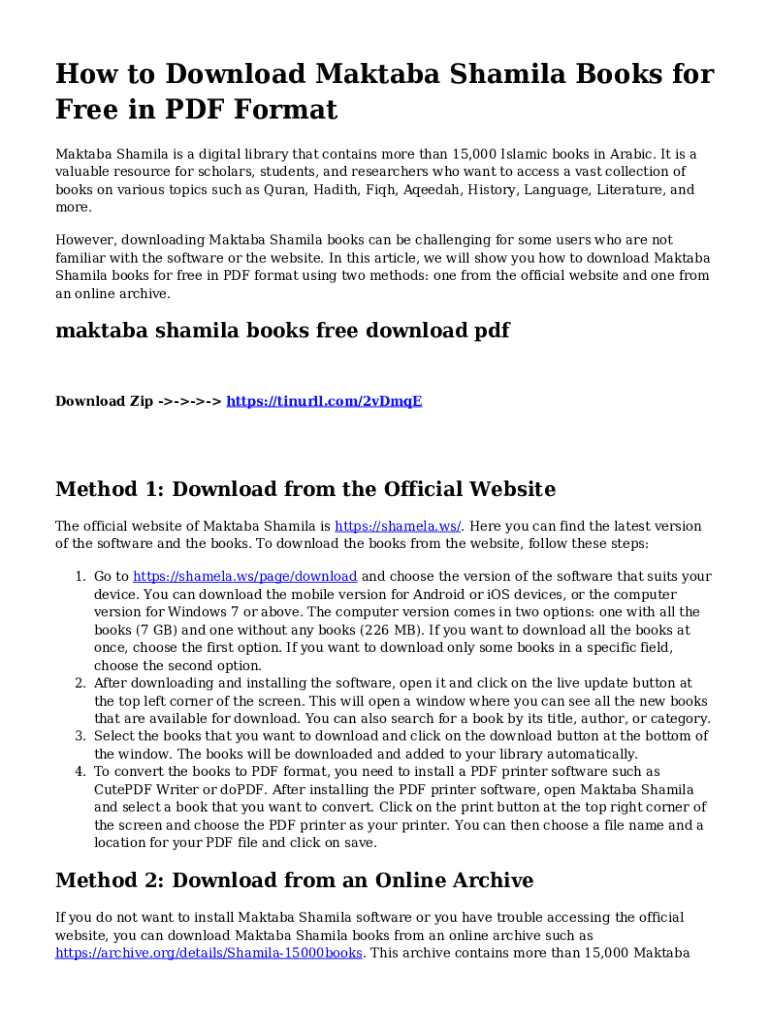 How to Download Maktaba Shamila Books for Free in PDF Format

Maktaba Shamila is a digital library that contains more than 15,000 Islamic books in Arabic. It is a valuable resource for scholars, students, and researchers who want to access a vast collection of books on various topics such as Quran, Hadith, Fiqh, Aqeedah, History, Language, Literature, and more.

However, downloading Maktaba Shamila books can be challenging for some users who are not familiar with the software or the website. In this article, we will show you how to download Maktaba Shamila books for free in PDF format using two methods: one from the official website and one from an online archive.

maktaba shamila books free download pdf

Download Zip ->->->-> https://tinurll.com/2vDmqE

Method 1: Download from the Official Website

The official website of Maktaba Shamila is https://shamela.ws/. Here you can find the latest version of the software and the books. To download the books from the website, follow these steps:

1. Go to https://shamela.ws/page/download and choose the version of the software that suits your device. You can download the mobile version for Android or iOS devices, or the computer version for Windows 7 or above. The computer version comes in two options: one with all the books (7 GB) and one without any books (226 MB). If you want to download all the books at once, choose the first option. If you want to download only some books in a specific field, choose the second option.
2. After downloading and installing the software, open it and click on the live update button at the top left corner of the screen. This will open a window where you can see all the new books that are available for download. You can also search for a book by its title, author, or category.
3. Select the books that you want to download and click on the download button at the bottom of the window. The books will be downloaded and added to your library automatically.
4. To convert the books to PDF format, you need to install a PDF printer software such as CutePDF Writer or doPDF. After installing the PDF printer software, open Maktaba Shamila and select a book that you want to convert. Click on the print button at the top right corner of the screen and choose the PDF printer as your printer. You can then choose a file name and a location for your PDF file and click on save.

Method 2: Download from an Online Archive

If you do not want to install Maktaba Shamila software or you have trouble accessing the official website, you can download Maktaba Shamila books from an online archive such as https://archive.org/details/Shamila-15000books. This archive contains more than 15,000 Maktaba